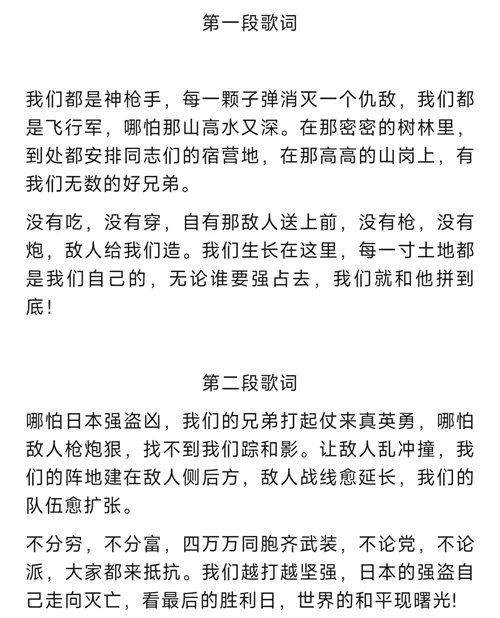 第一段歌词

我们都是神枪手，每一颗子弹消灭一个仇敌，我们都是飞行军，哪怕那山高水又深。在那密密的树林里，到处都安排同志们的宿营地，在那高高的山岗上，有我们无数的好兄弟。

没有吃，没有穿，自有那敌人送上前，没有枪，没有炮，敌人给我们造。我们生长在这里，每一寸土地都是我们自己的，无论谁要强占去，我们就和他拼到底!

第二段歌词

哪怕日本强盗凶，我们的兄弟打起仗来真英勇，哪怕敌人枪炮狠，找不到我们踪和影。让敌人乱冲撞，我们的阵地建在敌人侧后方，敌人战线愈延长，我们的队伍愈扩张。

不分穷，不分富，四万万同胞齐武装，不论党，不论派，大家都来抵抗。我们越打越坚强，日本的强盗自己走向灭亡，看最后的胜利日，世界的和平现曙光!